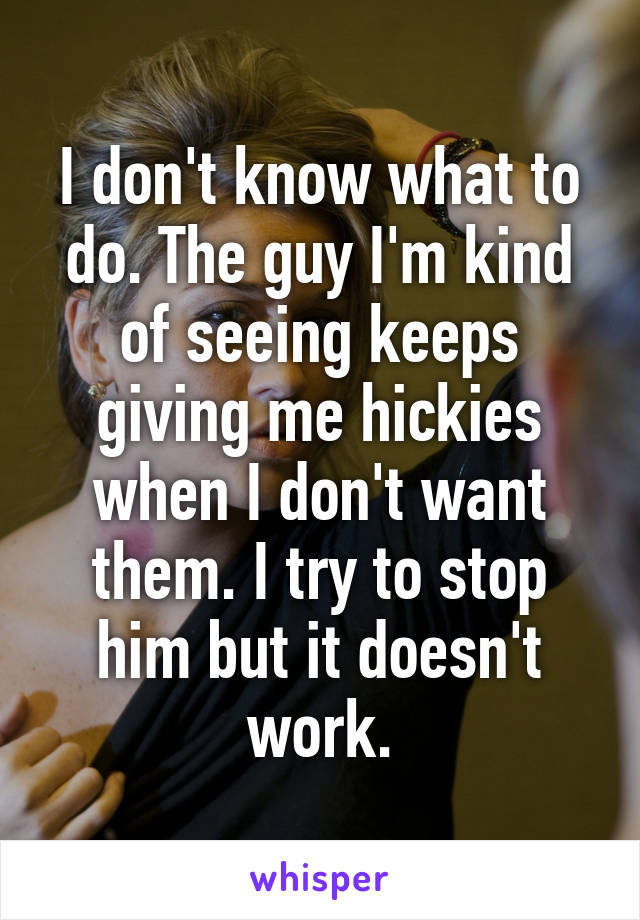 I don't know what to do. The guy I'm kind of seeing keeps giving me hickies when I don't want them. I try to stop him but it doesn't work.

whisper